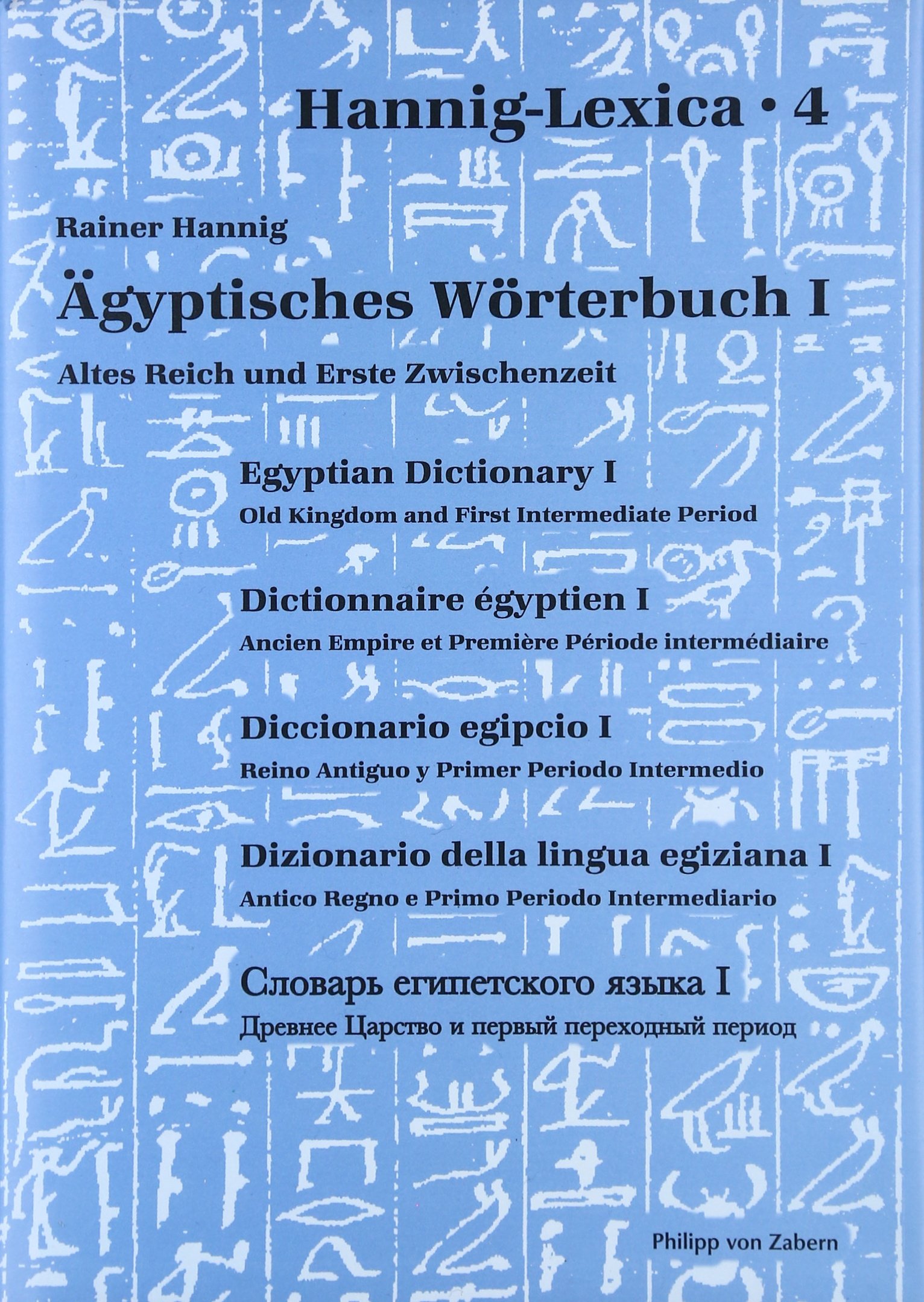 Hannig-Lexica • 4

Rainer Hannig

Ägyptisches Wörterbuch I

Altes Reich und Erste Zwischenzeit

Egyptian Dictionary I

Old Kingdom and First Intermediate Period

Dictionnaire égyptien I

Ancien Empire et Première Période intermédiaire

Diccionario egipcio I

Reino Antiguo y Primer Periodo Intermedio

Dizionario della lingua egiziana I

Antico Regno e Primo Periodo Intermediario

Словарь египетского языка I

Древнее Царство и первый переходный период

Philipp von Zabern